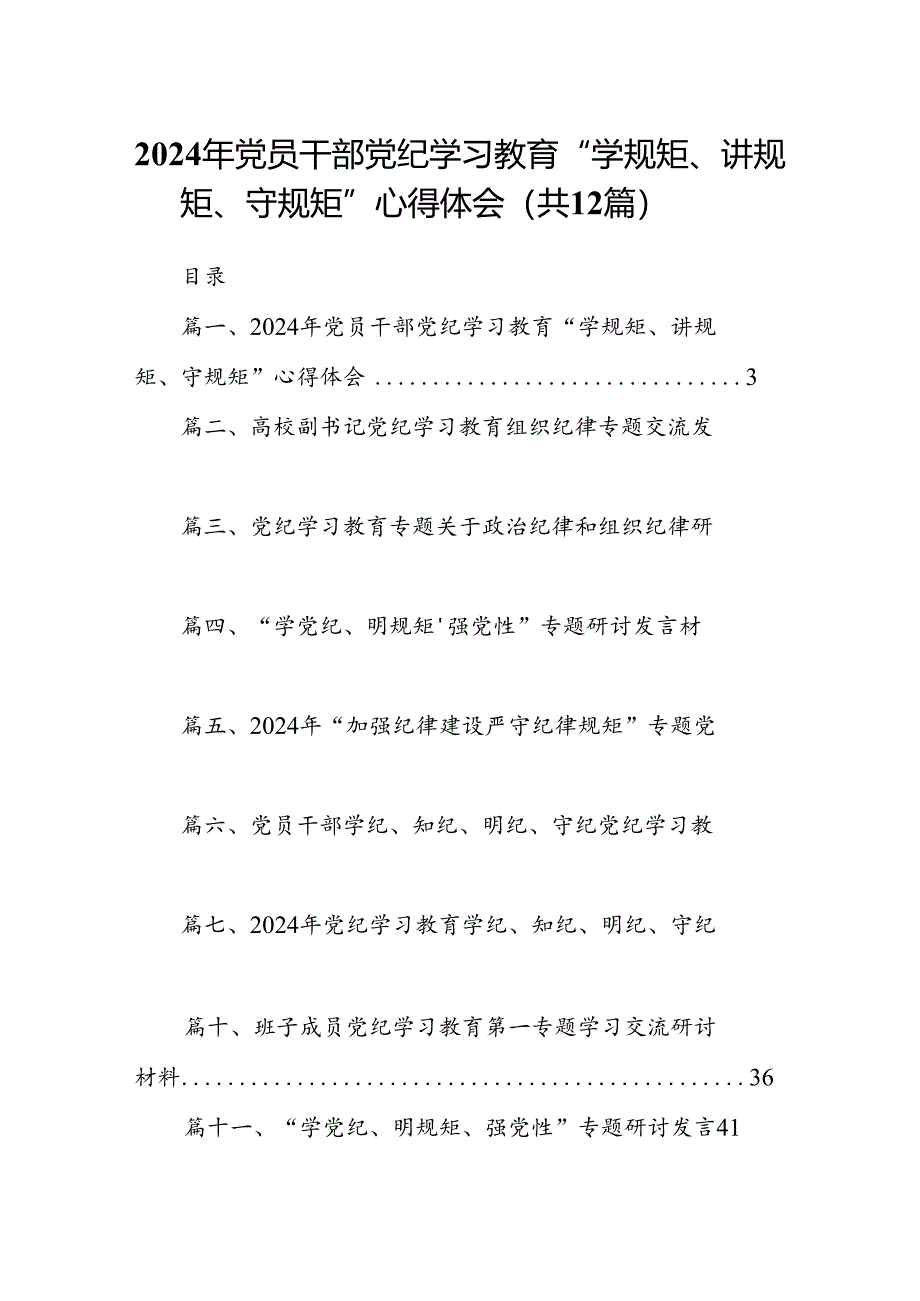 2024年党员干部党纪学习教育“学规矩、讲规矩、守规矩”心得体会（共12篇）

目录

篇一、2024年党员干部党纪学习教育“学规矩、讲规矩、守规矩”心得体会 ................................3

篇二、高校副书记党纪学习教育组织纪律专题交流发

篇三、党纪学习教育专题关于政治纪律和组织纪律研

篇四、“学党纪、明规矩'强党性”专题研讨发言材

篇五、2024年“加强纪律建设严守纪律规矩”专题党

篇六、党员干部学纪、知纪、明纪、守纪党纪学习教

篇七、2024年党纪学习教育学纪、知纪、明纪、守纪

篇十、班子成员党纪学习教育第一专题学习交流研讨材料.................................................36

篇十一、“学党纪、明规矩、强党性”专题研讨发言41